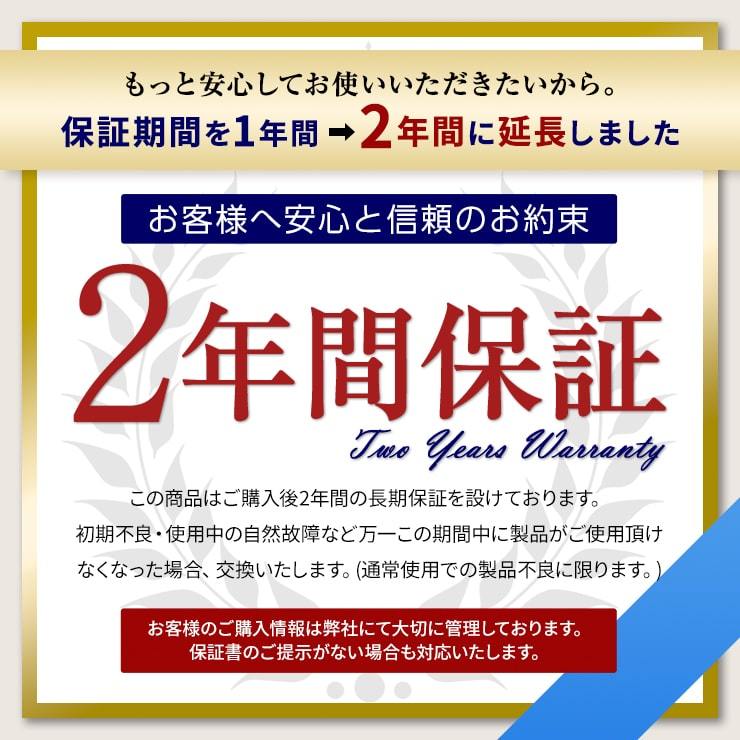 もっと安心してお使いいただきたいから。
保証期間を1年間 ➡ 2年間に延長しました

お客様へ安心と信頼のお約束

2年間保証

Two Years Warranty

この商品はご購入後2年間の長期保証を設けております。
初期不良・使用中の自然故障など万一この期間中に製品がご使用頂けなくなった場合、交換いたします。(通常使用での製品不良に限ります。)

お客様のご購入情報は弊社にて大切に管理しております。
保証書のご提示がない場合も対応いたします。